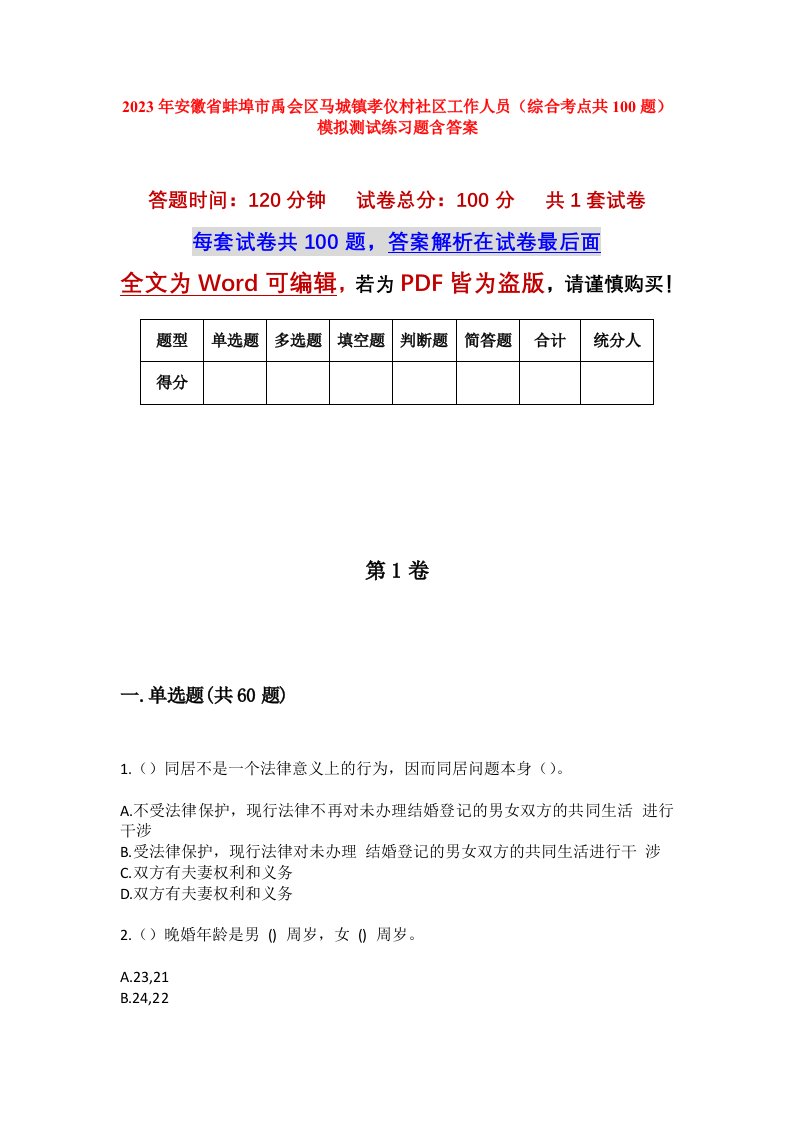 2023年安徽省蚌埠市禹会区马城镇孝仪村社区工作人员（综合考点共100题）模拟测试练习题含答案

答题时间：120分钟　试卷总分：100分　共1套试卷

每套试卷共100题，答案解析在试卷最后面

全文为Word可编辑，若为PDF皆为盗版，请谨慎购买！

| 题型 | 单选题 | 多选题 | 填空题 | 判断题 | 简答题 | 合计 | 统分人 |
|---|---|---|---|---|---|---|---|
| 得分 | | | | | | | |

第1卷

一.单选题(共60题)

1.（）同居不是一个法律意义上的行为，因而同居问题本身（）。

A.不受法律保护，现行法律不再对未办理结婚登记的男女双方的共同生活 进行干涉
B.受法律保护，现行法律对未办理 结婚登记的男女双方的共同生活进行干 涉
C.双方有夫妻权利和义务
D.双方有夫妻权利和义务

2.（）晚婚年龄是男 () 周岁，女 () 周岁。

A.23,21
B.24,22